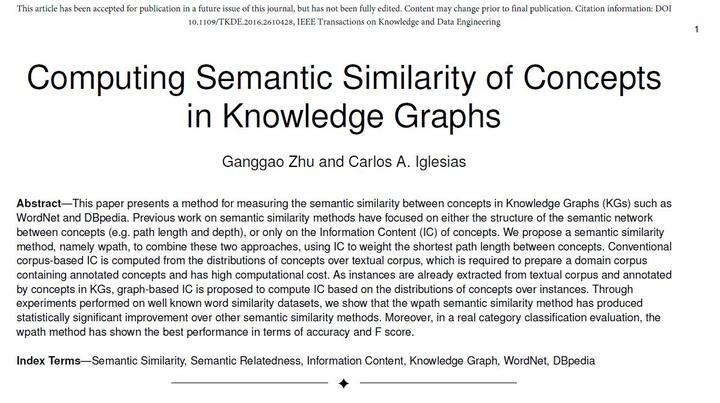 This article has been accepted for publication in a future issue of this journal, but has not been fully edited. Content may change prior to final publication. Citation information: DOI 10.1109/TKDE.2016.2610428, IEEE Transactions on Knowledge and Data Engineering

1

Computing Semantic Similarity of Concepts in Knowledge Graphs

Ganggao Zhu and Carlos A. Iglesias

Abstract—This paper presents a method for measuring the semantic similarity between concepts in Knowledge Graphs (KGs) such as WordNet and DBpedia. Previous work on semantic similarity methods have focused on either the structure of the semantic network between concepts (e.g. path length and depth), or only on the Information Content (IC) of concepts. We propose a semantic similarity method, namely wpath, to combine these two approaches, using IC to weight the shortest path length between concepts. Conventional corpus-based IC is computed from the distributions of concepts over textual corpus, which is required to prepare a domain corpus containing annotated concepts and has high computational cost. As instances are already extracted from textual corpus and annotated by concepts in KGs, graph-based IC is proposed to compute IC based on the distributions of concepts over instances. Through experiments performed on well known word similarity datasets, we show that the wpath semantic similarity method has produced statistically significant improvement over other semantic similarity methods. Moreover, in a real category classification evaluation, the wpath method has shown the best performance in terms of accuracy and F score.

Index Terms—Semantic Similarity, Semantic Relatedness, Information Content, Knowledge Graph, WordNet, DBpedia

✦